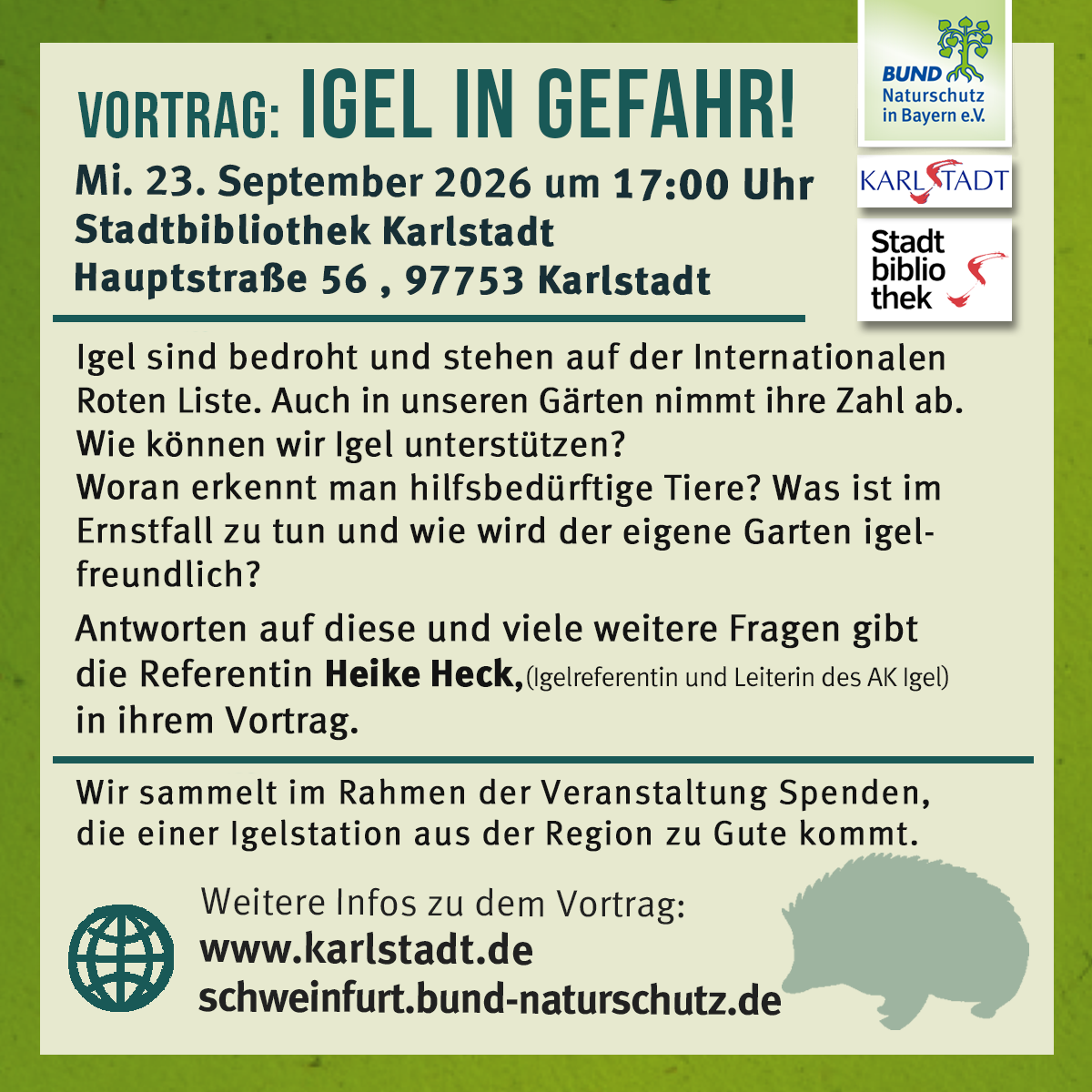 VORTRAG: IGEL IN GEFAHR!

Mi. 23. September 2026 um 17:00 Uhr
Stadtbibliothek Karlstadt
Hauptstraße 56 , 97753 Karlstadt

BUND
Naturschutz
in Bayern e.V.

KARLSTADT

Stadt
biblio
thek

Igel sind bedroht und stehen auf der Internationalen Roten Liste. Auch in unseren Gärten nimmt ihre Zahl ab. Wie können wir Igel unterstützen?
Woran erkennt man hilfsbedürftige Tiere? Was ist im Ernstfall zu tun und wie wird der eigene Garten igelfreundlich?

Antworten auf diese und viele weitere Fragen gibt die Referentin Heike Heck, (Igelreferentin und Leiterin des AK Igel) in ihrem Vortrag.

Wir sammelt im Rahmen der Veranstaltung Spenden, die einer Igelstation aus der Region zu Gute kommt.

Weitere Infos zu dem Vortrag:
www.karlstadt.de
schweinfurt.bund-naturschutz.de